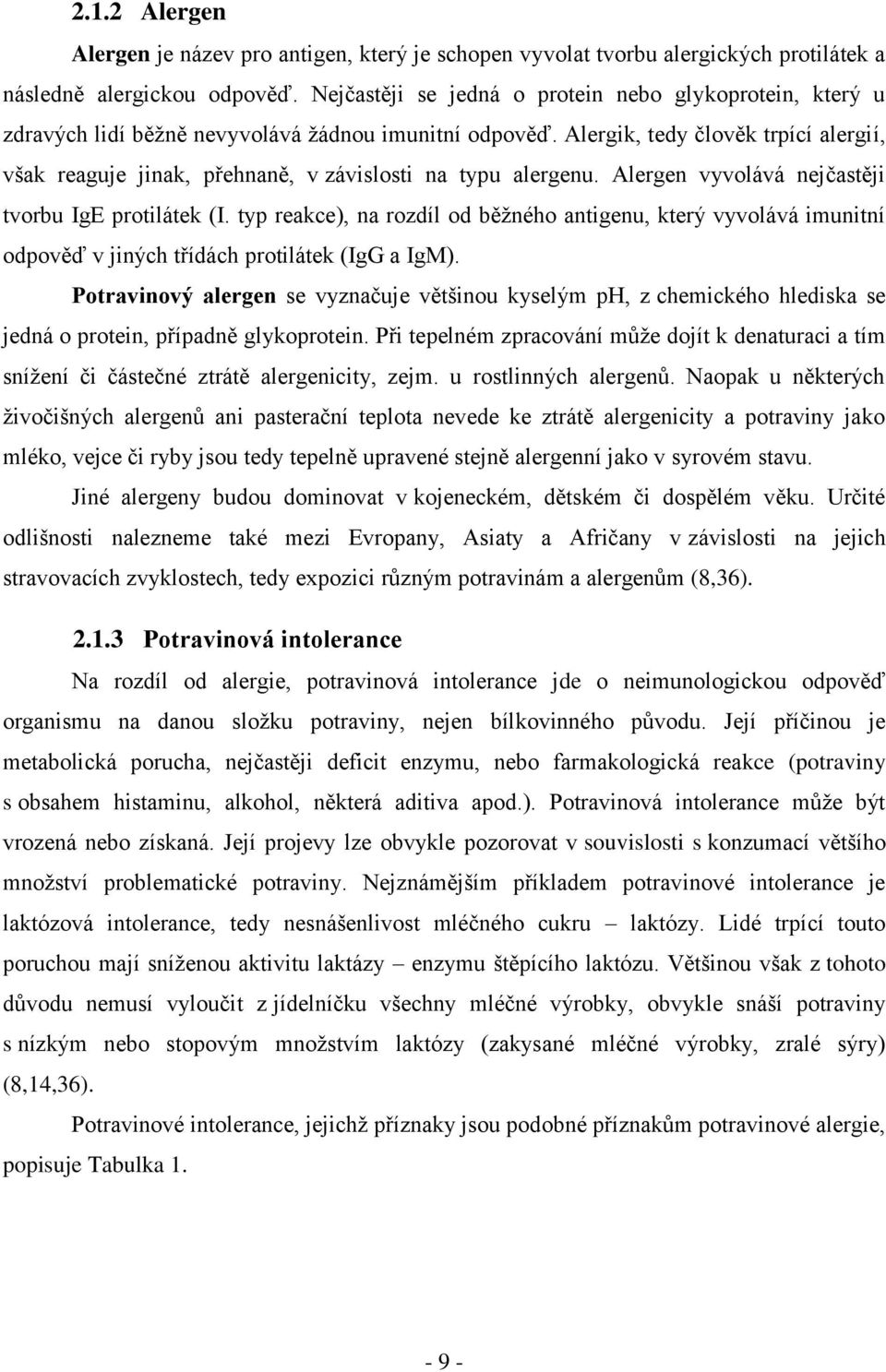 2.1.2 Alergen

Alergen je název pro antigen, který je schopen vyvolat tvorbu alergických protilátek a následně alergickou odpověď. Nejčastěji se jedná o protein nebo glykoprotein, který u zdravých lidí běžně nevyvolává žádnou imunitní odpověď. Alergik, tedy člověk trpící alergií, však reaguje jinak, přehnaně, v závislosti na typu alergenu. Alergen vyvolává nejčastěji tvorbu IgE protilátek (I. typ reakce), na rozdíl od běžného antigenu, který vyvolává imunitní odpověď v jiných třídách protilátek (IgG a IgM).

Potravinový alergen se vyznačuje většinou kyselým pH, z chemického hlediska se jedná o protein, případně glykoprotein. Při tepelném zpracování může dojít k denaturaci a tím snížení či částečné ztrátě alergenicity, zejm. u rostlinných alergenů. Naopak u některých živočišných alergenů ani pasterační teplota nevede ke ztrátě alergenicity a potraviny jako mléko, vejce či ryby jsou tedy tepelně upravené stejně alergenní jako v syrovém stavu.

Jiné alergeny budou dominovat v kojeneckém, dětském či dospělém věku. Určité odlišnosti nalezneme také mezi Evropany, Asiaty a Afričany v závislosti na jejich stravovacích zvyklostech, tedy expozici různým potravinám a alergenům (8,36).

2.1.3 Potravinová intolerance

Na rozdíl od alergie, potravinová intolerance jde o neimunologickou odpověď organismu na danou složku potraviny, nejen bílkovinného původu. Její příčinou je metabolická porucha, nejčastěji deficit enzymu, nebo farmakologická reakce (potraviny s obsahem histaminu, alkohol, některá aditiva apod.). Potravinová intolerance může být vrozená nebo získaná. Její projevy lze obvykle pozorovat v souvislosti s konzumací většího množství problematické potraviny. Nejznámějším příkladem potravinové intolerance je laktózová intolerance, tedy nesnášenlivost mléčného cukru – laktózy. Lidé trpící touto poruchou mají sníženou aktivitu laktázy – enzymu štěpícího laktózu. Většinou však z tohoto důvodu nemusí vyloučit z jídelníčku všechny mléčné výrobky, obvykle snáší potraviny s nízkým nebo stopovým množstvím laktózy (zakysané mléčné výrobky, zralé sýry) (8,14,36).

Potravinové intolerance, jejichž příznaky jsou podobné příznakům potravinové alergie, popisuje Tabulka 1.

- 9 -